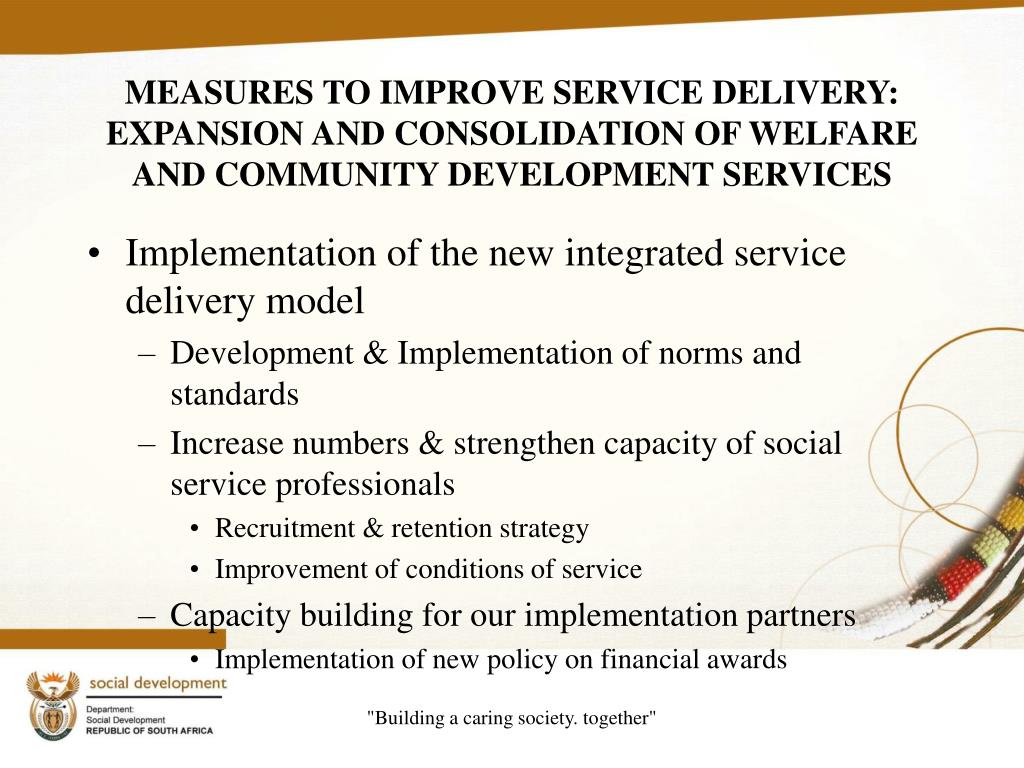 MEASURES TO IMPROVE SERVICE DELIVERY: EXPANSION AND CONSOLIDATION OF WELFARE AND COMMUNITY DEVELOPMENT SERVICES

• Implementation of the new integrated service delivery model
– Development & Implementation of norms and standards
– Increase numbers & strengthen capacity of social service professionals
• Recruitment & retention strategy
• Improvement of conditions of service
– Capacity building for our implementation partners
• Implementation of new policy on financial awards

social development
Department:
Social Development
REPUBLIC OF SOUTH AFRICA

"Building a caring society. together"